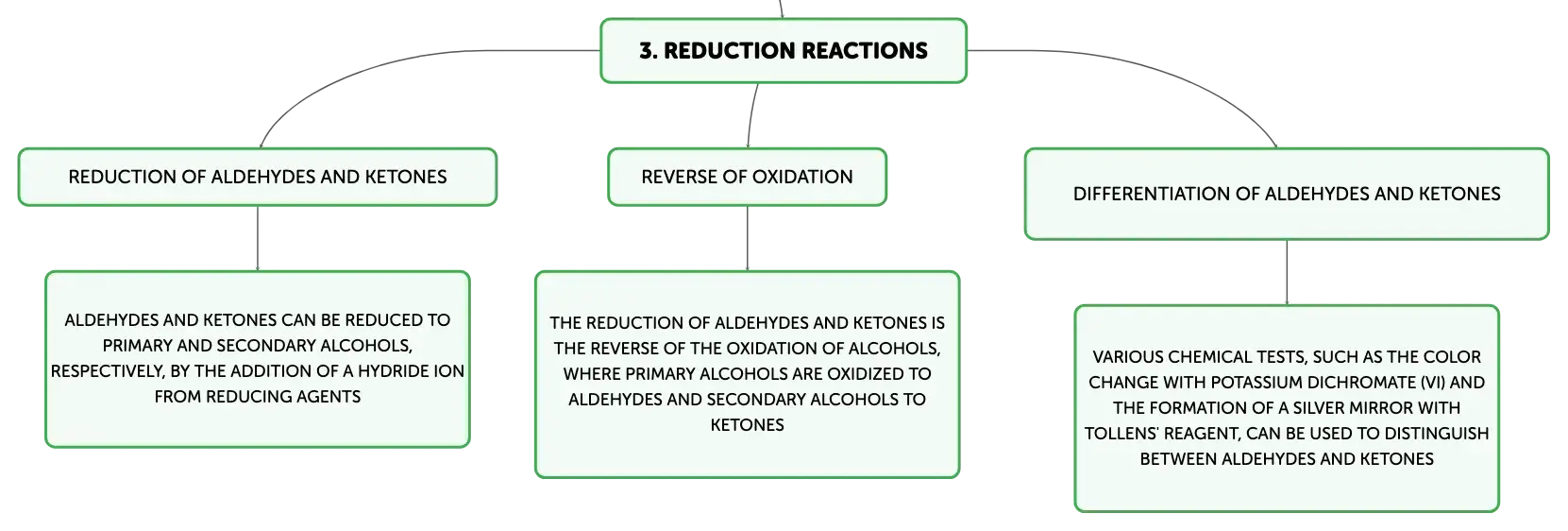 3. REDUCTION REACTIONS

REDUCTION OF ALDEHYDES AND KETONES

ALDEHYDES AND KETONES CAN BE REDUCED TO PRIMARY AND SECONDARY ALCOHOLS, RESPECTIVELY, BY THE ADDITION OF A HYDRIDE ION FROM REDUCING AGENTS

REVERSE OF OXIDATION

THE REDUCTION OF ALDEHYDES AND KETONES IS THE REVERSE OF THE OXIDATION OF ALCOHOLS, WHERE PRIMARY ALCOHOLS ARE OXIDIZED TO ALDEHYDES AND SECONDARY ALCOHOLS TO KETONES

DIFFERENTIATION OF ALDEHYDES AND KETONES

VARIOUS CHEMICAL TESTS, SUCH AS THE COLOR CHANGE WITH POTASSIUM DICHROMATE (VI) AND THE FORMATION OF A SILVER MIRROR WITH TOLLENS' REAGENT, CAN BE USED TO DISTINGUISH BETWEEN ALDEHYDES AND KETONES